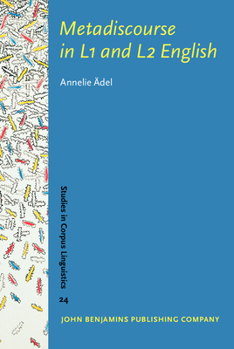 Metadiscourse in L1 and L2 English

Annelie Ädel

Studies in Corpus Linguistics

24

JOHN BENJAMINS PUBLISHING COMPANY